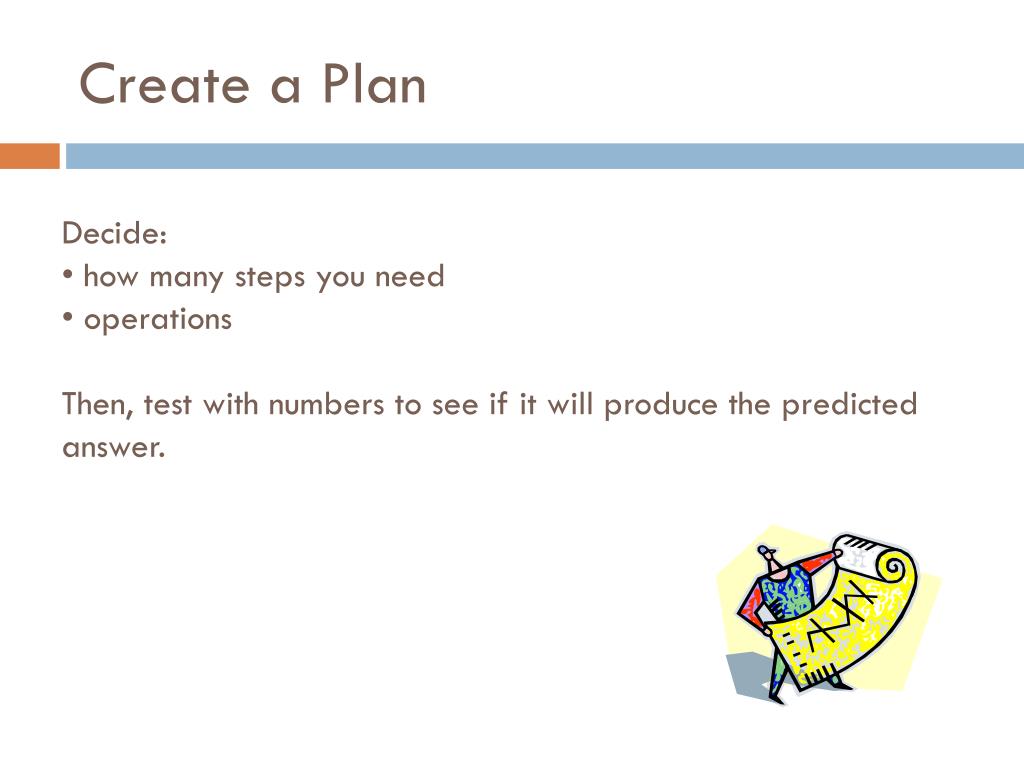 Create a Plan

Decide:
• how many steps you need
• operations

Then, test with numbers to see if it will produce the predicted answer.